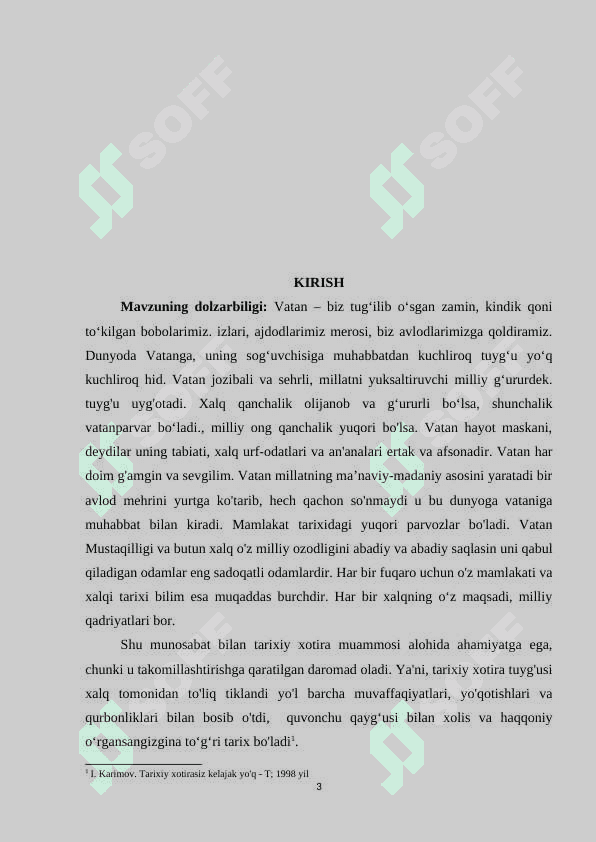 SOFF SOFF

KIRISH

**Mavzuning dolzarbiligi:** Vatan – biz tug‘ilib o‘sgan zamin, kindik qoni to‘kilgan bobolarimiz. izlari, ajdodlarimiz merosi, biz avlodlarimizga qoldiramiz. Dunyoda Vatanga, uning sog‘uvchisiga muhabbatdan kuchliroq tuyg‘u yo‘q kuchliroq hid. Vatan jozibali va sehrli, millatni yuksaltiruvchi milliy g‘ururdek. tuyg'u uyg'otadi. Xalq qanchalik olijanob va g‘ururli bo‘lsa, shunchalik vatanparvar bo‘ladi., milliy ong qanchalik yuqori bo'lsa. Vatan hayot maskani, deydilar uning tabiati, xalq urf-odatlari va an'analari ertak va afsonadir. Vatan har doim g'amgin va sevgilim. Vatan millatning ma’naviy-madaniy asosini yaratadi bir avlod mehrini yurtga ko'tarib, hech qachon so'nmaydi u bu dunyoga vataniga muhabbat bilan kiradi. Mamlakat tarixidagi yuqori parvozlar bo'ladi. Vatan Mustaqilligi va butun xalq o'z milliy ozodligini abadiy va abadiy saqlasin uni qabul qiladigan odamlar eng sadoqatli odamlardir. Har bir fuqaro uchun o'z mamlakati va xalqi tarixi bilim esa muqaddas burchdir. Har bir xalqning o‘z maqsadi, milliy qadriyatlari bor.

Shu munosabat bilan tarixiy xotira muammosi alohida ahamiyatga ega, chunki u takomillashtirishga qaratilgan daromad oladi. Ya'ni, tarixiy xotira tuyg'usi xalq tomonidan to'liq tiklandi yo'l barcha muvaffaqiyatlari, yo'qotishlari va qurbonliklari bilan bosib o'tdi, quvonchu qayg‘usi bilan xolis va haqqoniy o‘rgansangizgina to‘g‘ri tarix bo'ladi$^1$.

$^1$ I. Karimov. Tarixiy xotirasiz kelajak yo'q - T; 1998 yil

3